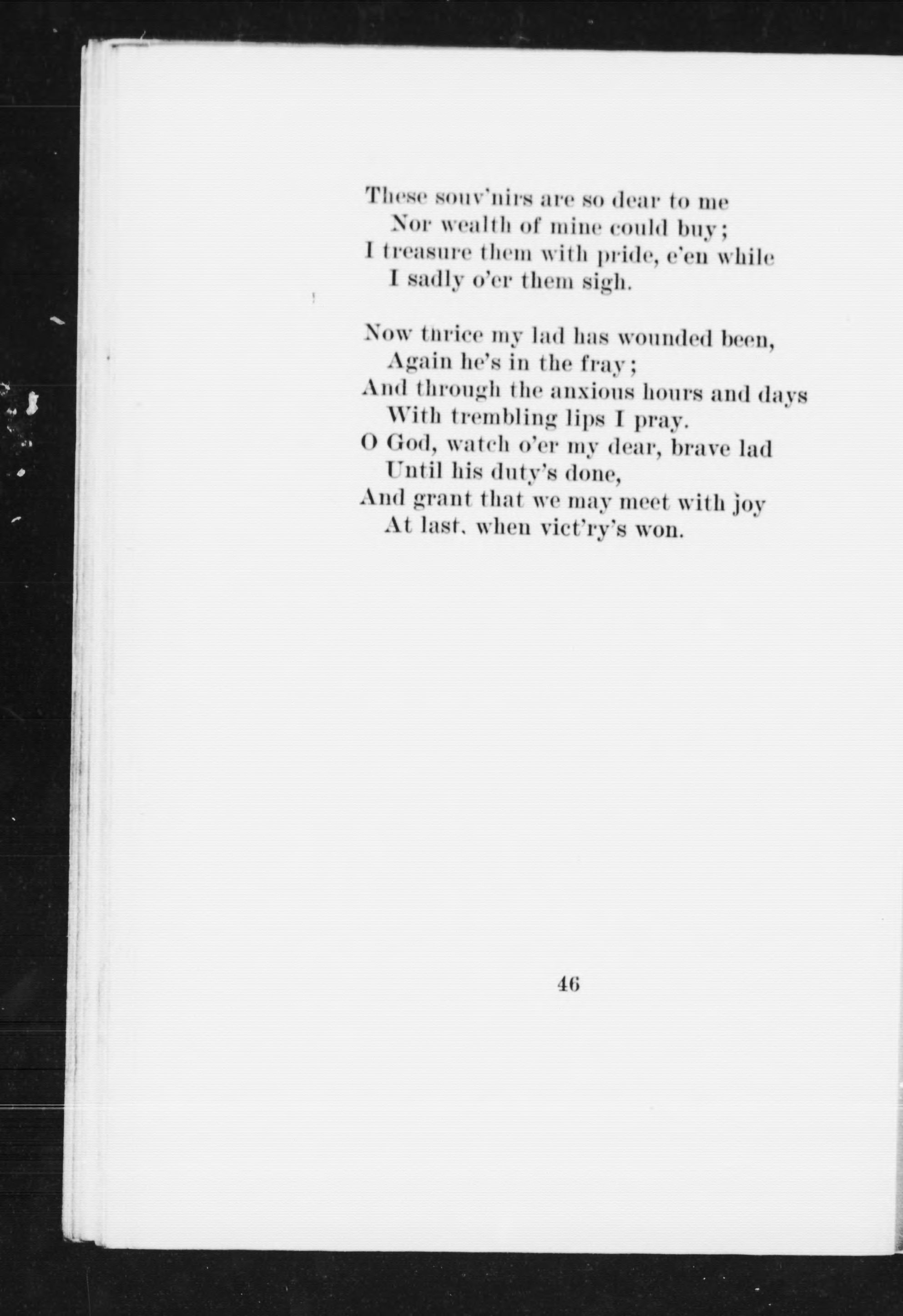 These souv'nirs are so dear to me
Nor wealth of mine could buy;
I treasure them with pride, e'en while
I sadly o'er them sigh.

Now thrice my lad has wounded been,
Again he's in the fray;
And through the anxious hours and days
With trembling lips I pray.
O God, watch o'er my dear, brave lad
Until his duty's done,
And grant that we may meet with joy
At last, when vict'ry's won.

46